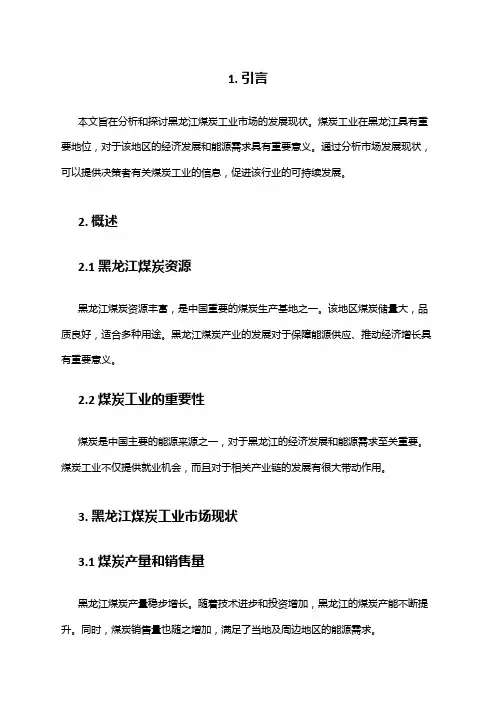 1. 引言

本文旨在分析和探讨黑龙江煤炭工业市场的发展现状。煤炭工业在黑龙江具有重要地位，对于该地区的经济发展和能源需求具有重要意义。通过分析市场发展现状，可以提供决策者有关煤炭工业的信息，促进该行业的可持续发展。

2. 概述

2.1 黑龙江煤炭资源

黑龙江煤炭资源丰富，是中国重要的煤炭生产基地之一。该地区煤炭储量大，品质良好，适合多种用途。黑龙江煤炭产业的发展对于保障能源供应、推动经济增长具有重要意义。

2.2 煤炭工业的重要性

煤炭是中国主要的能源来源之一，对于黑龙江的经济发展和能源需求至关重要。煤炭工业不仅提供就业机会，而且对于相关产业链的发展有很大带动作用。

3. 黑龙江煤炭工业市场现状

3.1 煤炭产量和销售量

黑龙江煤炭产量稳步增长。随着技术进步和投资增加，黑龙江的煤炭产能不断提升。同时，煤炭销售量也随之增加，满足了当地及周边地区的能源需求。